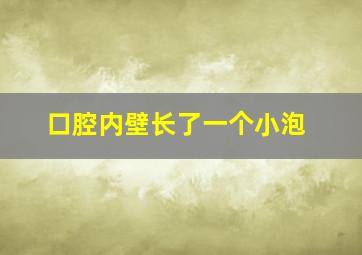 口腔内壁长了一个小泡